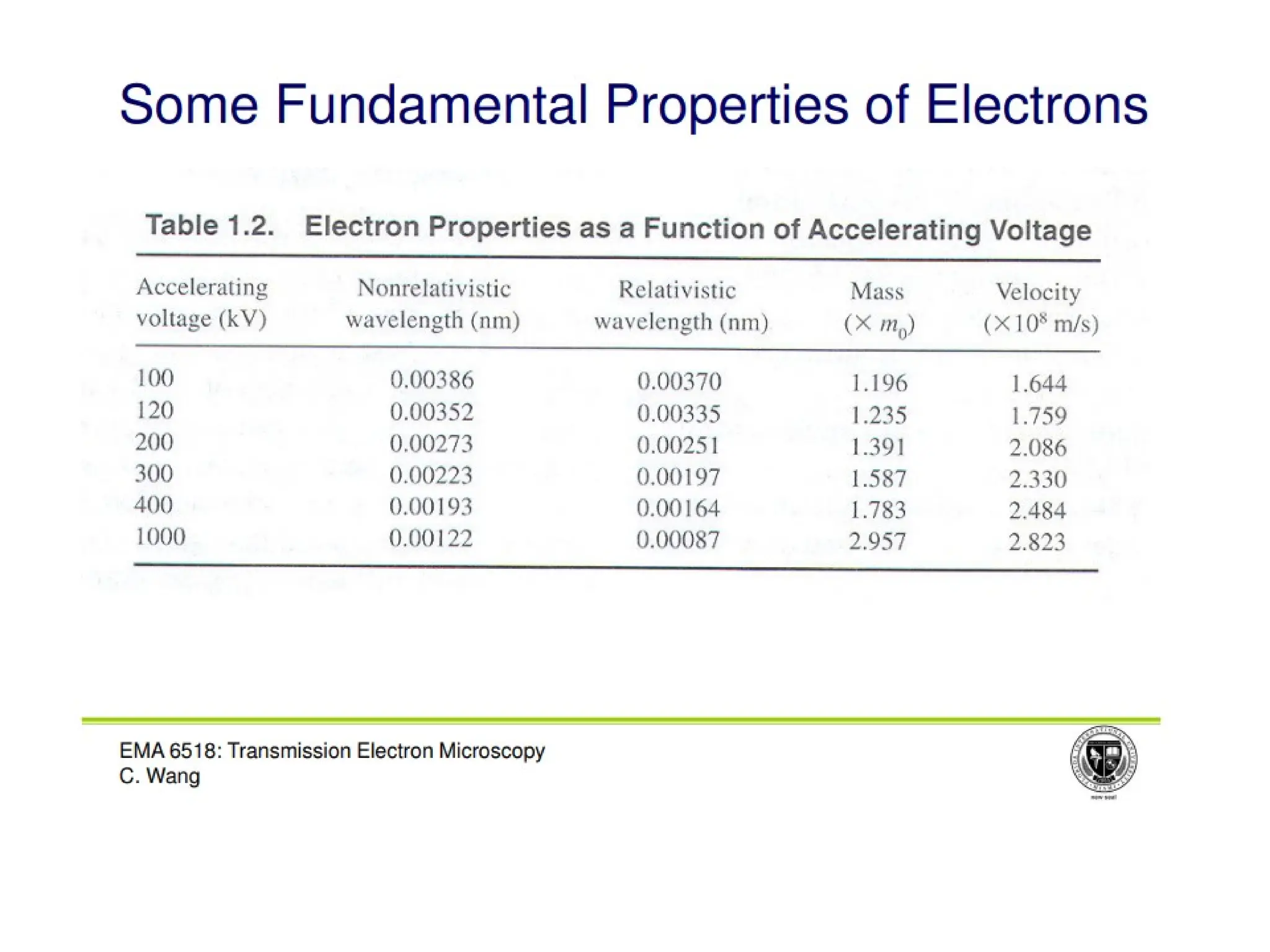 Some Fundamental Properties of Electrons

Table 1.2. Electron Properties as a Function of Accelerating Voltage

| Accelerating voltage (kV) | Nonrelativistic wavelength (nm) | Relativistic wavelength (nm) | Mass ($\times m_0$) | Velocity ($\times 10^8$ m/s) |
|---|---|---|---|---|
| 100 | 0.00386 | 0.00370 | 1.196 | 1.644 |
| 120 | 0.00352 | 0.00335 | 1.235 | 1.759 |
| 200 | 0.00273 | 0.00251 | 1.391 | 2.086 |
| 300 | 0.00223 | 0.00197 | 1.587 | 2.330 |
| 400 | 0.00193 | 0.00164 | 1.783 | 2.484 |
| 1000 | 0.00122 | 0.00087 | 2.957 | 2.823 |

EMA 6518: Transmission Electron Microscopy
C. Wang